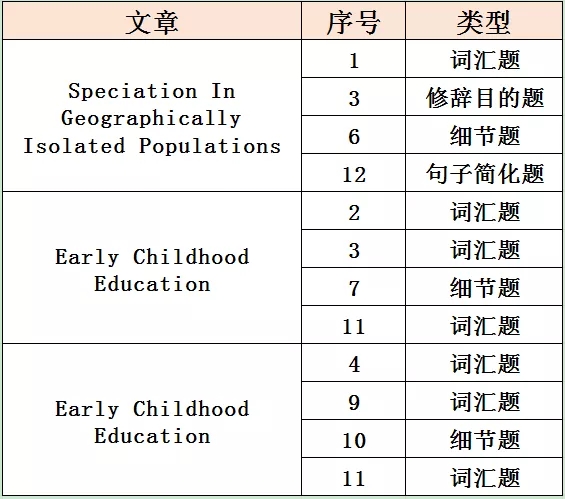 | 文章 | 序号 | 类型 |
|---|---|---|
| Speciation In Geographically Isolated Populations | 1 | 词汇题 |
| | 3 | 修辞目的题 |
| | 6 | 细节题 |
| | 12 | 句子简化题 |
| Early Childhood Education | 2 | 词汇题 |
| | 3 | 词汇题 |
| | 7 | 细节题 |
| | 11 | 词汇题 |
| Early Childhood Education | 4 | 词汇题 |
| | 9 | 词汇题 |
| | 10 | 细节题 |
| | 11 | 词汇题 |